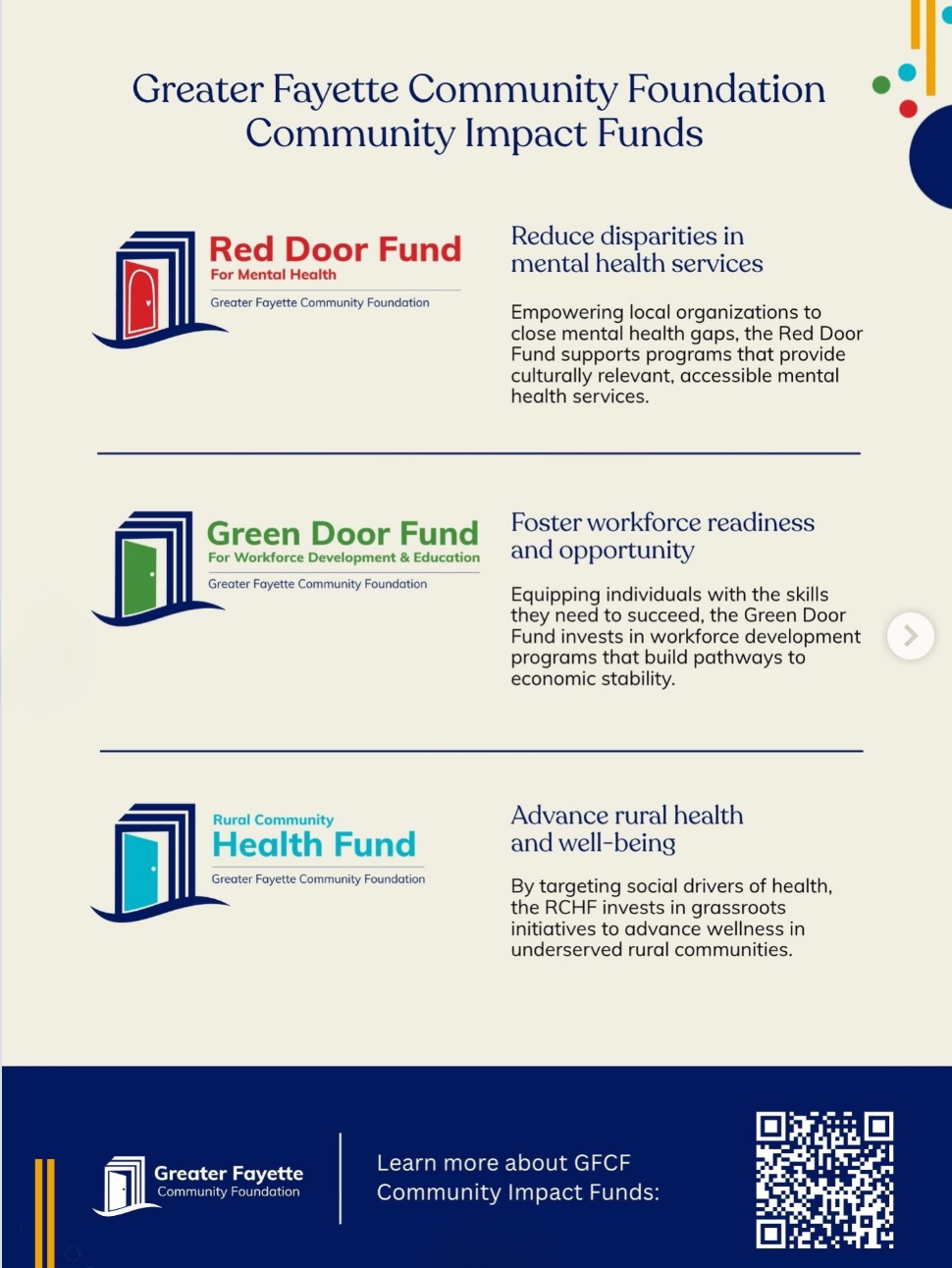 Greater Fayette Community Foundation
Community Impact Funds

Red Door Fund
For Mental Health
Greater Fayette Community Foundation

Reduce disparities in mental health services

Empowering local organizations to close mental health gaps, the Red Door Fund supports programs that provide culturally relevant, accessible mental health services.

Green Door Fund
For Workforce Development & Education
Greater Fayette Community Foundation

Foster workforce readiness and opportunity

Equipping individuals with the skills they need to succeed, the Green Door Fund invests in workforce development programs that build pathways to economic stability.

Rural Community
Health Fund
Greater Fayette Community Foundation

Advance rural health and well-being

By targeting social drivers of health, the RCHF invests in grassroots initiatives to advance wellness in underserved rural communities.

Greater Fayette
Community Foundation

Learn more about GFCF Community Impact Funds: